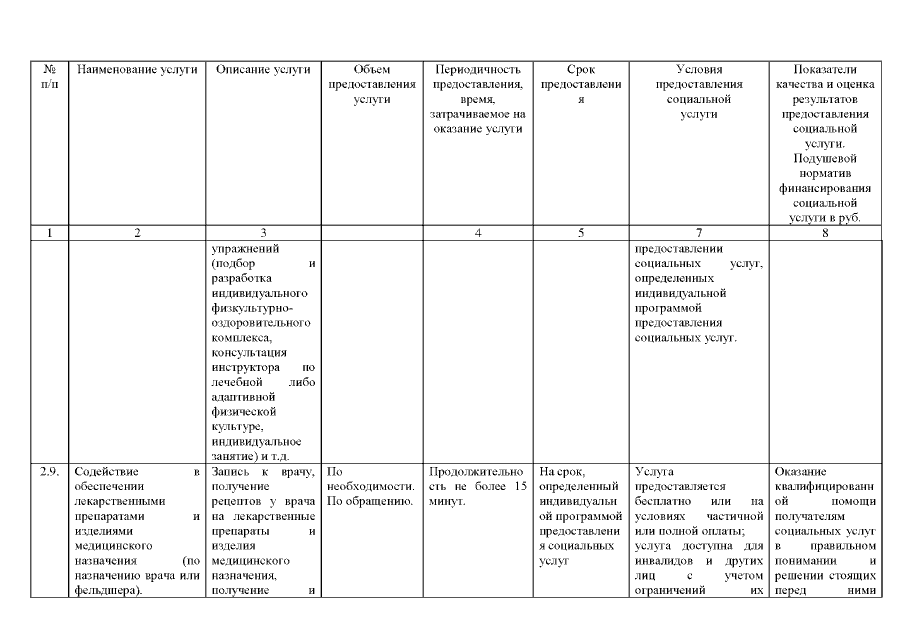 | № п/п | Наименование услуги | Описание услуги | Объем предоставления услуги | Периодичность предоставления, время, затрачиваемое на оказание услуги | Срок предоставления | Условия предоставления социальной услуги | Показатели качества и оценка результатов предоставления социальной услуги. Подушевой норматив финансирования социальной услуги в руб. |
|---|---|---|---|---|---|---|---|
| 1 | 2 | 3 | | 4 | 5 | 7 | 8 |
| | | упражнений (подбор и разработка индивидуального физкультурно-оздоровительного комплекса, консультация инструктора по лечебной либо адаптивной физической культуре, индивидуальное занятие) и т.д. | | | | предоставлении социальных услуг, определенных индивидуальной программой предоставления социальных услуг. | |
| 2.9. | Содействие в обеспечении лекарственными препаратами и изделиями медицинского назначения (по назначению врача или фельдшера). | Запись к врачу, получение рецептов у врача на лекарственные препараты и изделия медицинского назначения, получение и | По необходимости. По обращению. | Продолжительность не более 15 минут. | На срок, определенный индивидуальной программой предоставления социальных услуг | Услуга предоставляется бесплатно или на условиях частичной или полной оплаты; услуга доступна для инвалидов и других лиц с учетом ограничений их | Оказание квалифицированной помощи получателям социальных услуг в правильном понимании и решении стоящих перед ними |